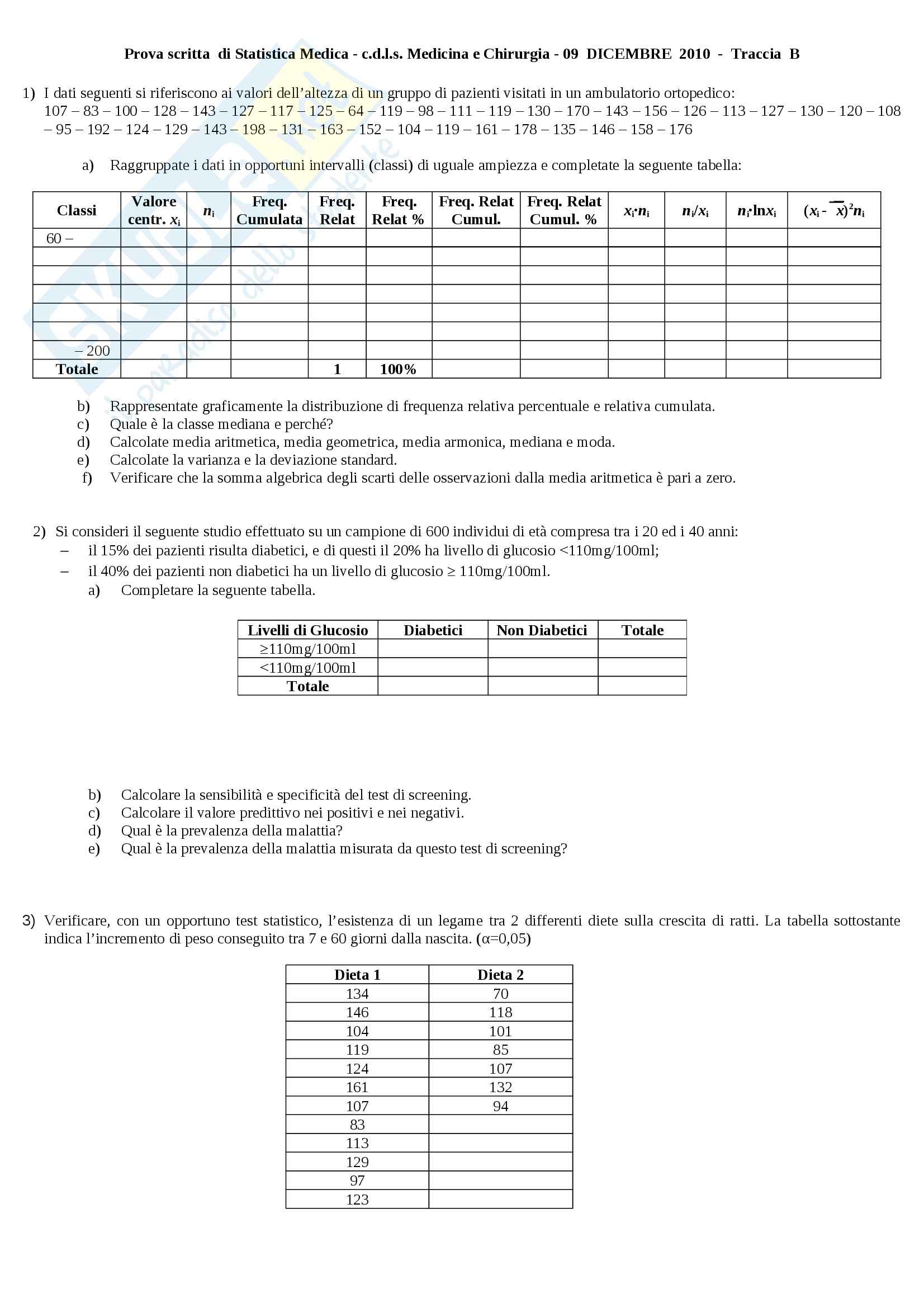 Prova scritta di Statistica Medica - c.d.l.s. Medicina e Chirurgia - 09 DICEMBRE 2010 - Traccia B

1) I dati seguenti si riferiscono ai valori dell'altezza di un gruppo di pazienti visitati in un ambulatorio ortopedico:
107 – 83 – 100 – 128 – 143 – 127 – 117 – 125 – 64 – 119 – 98 – 111 – 119 – 130 – 170 – 143 – 156 – 126 – 113 – 127 – 130 – 120 – 108 – 95 – 192 – 124 – 129 – 143 – 198 – 131 – 163 – 152 – 104 – 119 – 161 – 178 – 135 – 146 – 158 – 176

a) Raggruppate i dati in opportuni intervalli (classi) di uguale ampiezza e completate la seguente tabella:

| Classi | Valore centr. $x_i$ | $n_i$ | Freq. Cumulata | Freq. Relat | Freq. Relat % | Freq. Relat Cumul. | Freq. Relat Cumul. % | $x_i \cdot n_i$ | $n_i/x_i$ | $n_i \cdot \ln x_i$ | $(x_i - \overline{x})^2 n_i$ |
|---|---|---|---|---|---|---|---|---|---|---|---|
| 60 – | | | | | | | | | | | |
| | | | | | | | | | | | |
| | | | | | | | | | | | |
| | | | | | | | | | | | |
| | | | | | | | | | | | |
| | | | | | | | | | | | |
| – 200 | | | | | | | | | | | |
| Totale | | | | 1 | 100% | | | | | | |

b) Rappresentate graficamente la distribuzione di frequenza relativa percentuale e relativa cumulata.
c) Quale è la classe mediana e perché?
d) Calcolate media aritmetica, media geometrica, media armonica, mediana e moda.
e) Calcolate la varianza e la deviazione standard.
f) Verificare che la somma algebrica degli scarti delle osservazioni dalla media aritmetica è pari a zero.

2) Si consideri il seguente studio effettuato su un campione di 600 individui di età compresa tra i 20 ed i 40 anni:
– il 15% dei pazienti risulta diabetici, e di questi il 20% ha livello di glucosio <110mg/100ml;
– il 40% dei pazienti non diabetici ha un livello di glucosio ≥ 110mg/100ml.
a) Completare la seguente tabella.

| Livelli di Glucosio | Diabetici | Non Diabetici | Totale |
|---|---|---|---|
| ≥110mg/100ml | | | |
| <110mg/100ml | | | |
| Totale | | | |

b) Calcolare la sensibilità e specificità del test di screening.
c) Calcolare il valore predittivo nei positivi e nei negativi.
d) Qual è la prevalenza della malattia?
e) Qual è la prevalenza della malattia misurata da questo test di screening?

3) Verificare, con un opportuno test statistico, l'esistenza di un legame tra 2 differenti diete sulla crescita di ratti. La tabella sottostante indica l'incremento di peso conseguito tra 7 e 60 giorni dalla nascita. (α=0,05)

| Dieta 1 | Dieta 2 |
|---|---|
| 134 | 70 |
| 146 | 118 |
| 104 | 101 |
| 119 | 85 |
| 124 | 107 |
| 161 | 132 |
| 107 | 94 |
| 83 | |
| 113 | |
| 129 | |
| 97 | |
| 123 | |